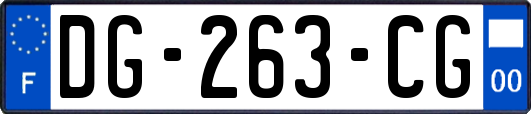 F
DG-263-CG
00